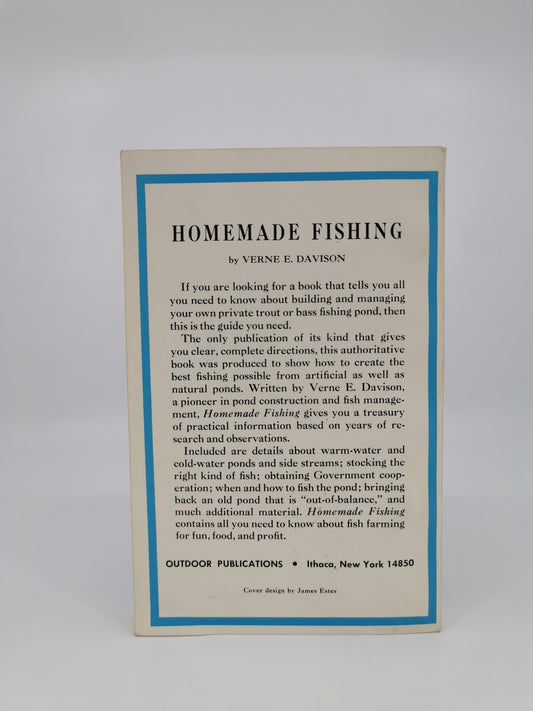 HOMEMADE FISHING

by VERNE E. DAVISON

If you are looking for a book that tells you all you need to know about building and managing your own private trout or bass fishing pond, then this is the guide you need.

The only publication of its kind that gives you clear, complete directions, this authoritative book was produced to show how to create the best fishing possible from artificial as well as natural ponds. Written by Verne E. Davison, a pioneer in pond construction and fish management, Homemade Fishing gives you a treasury of practical information based on years of research and observations.

Included are details about warm-water and cold-water ponds and side streams; stocking the right kind of fish; obtaining Government cooperation; when and how to fish the pond; bringing back an old pond that is "out-of-balance," and much additional material. Homemade Fishing contains all you need to know about fish farming for fun, food, and profit.

OUTDOOR PUBLICATIONS • Ithaca, New York 14850

Cover design by James Estes